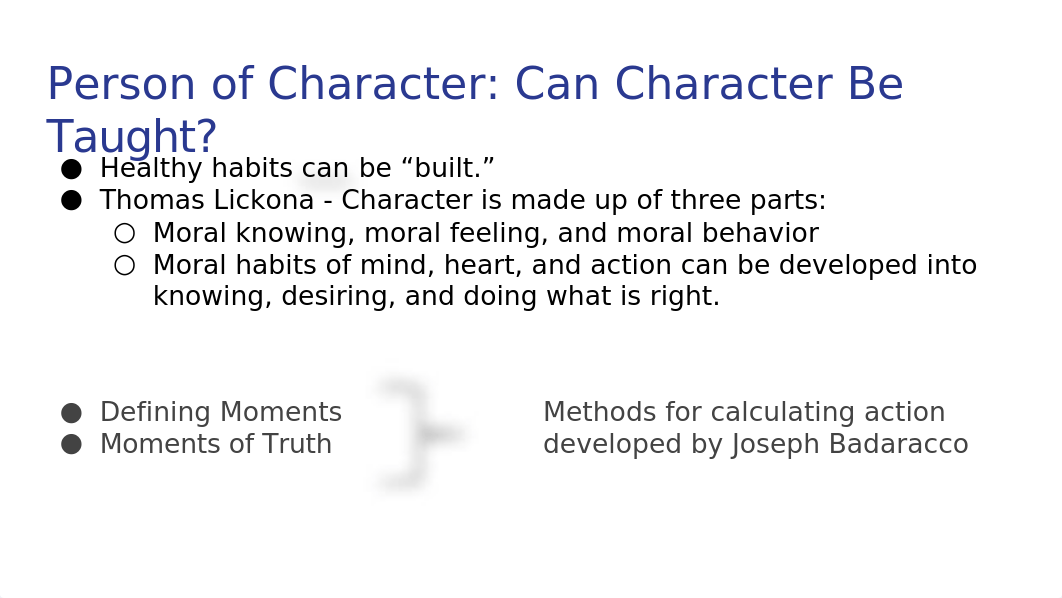 Person of Character: Can Character Be Taught?

● Healthy habits can be “built.”
● Thomas Lickona - Character is made up of three parts:
○ Moral knowing, moral feeling, and moral behavior
○ Moral habits of mind, heart, and action can be developed into knowing, desiring, and doing what is right.

● Defining Moments
● Moments of Truth

Methods for calculating action developed by Joseph Badaracco